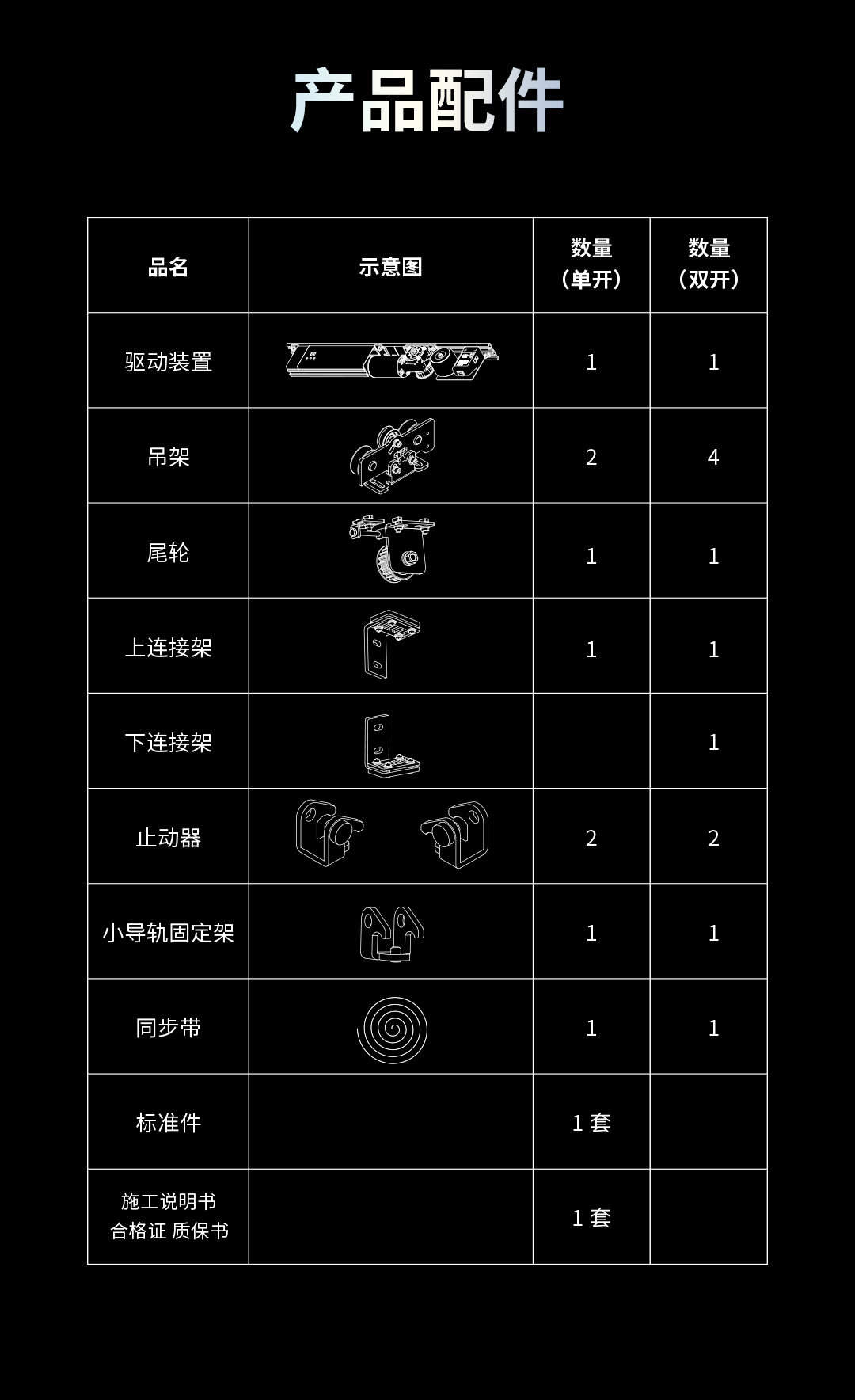 产品配件

| 品名 | 示意图 | 数量（单开） | 数量（双开） |
|---|---|---|---|
| 驱动装置 | | 1 | 1 |
| 吊架 | | 2 | 4 |
| 尾轮 | | 1 | 1 |
| 上连接架 | | 1 | 1 |
| 下连接架 | | | 1 |
| 止动器 | | 2 | 2 |
| 小导轨固定架 | | 1 | 1 |
| 同步带 | | 1 | 1 |
| 标准件 | | 1套 | |
| 施工说明书 合格证 质保书 | | 1套 | |